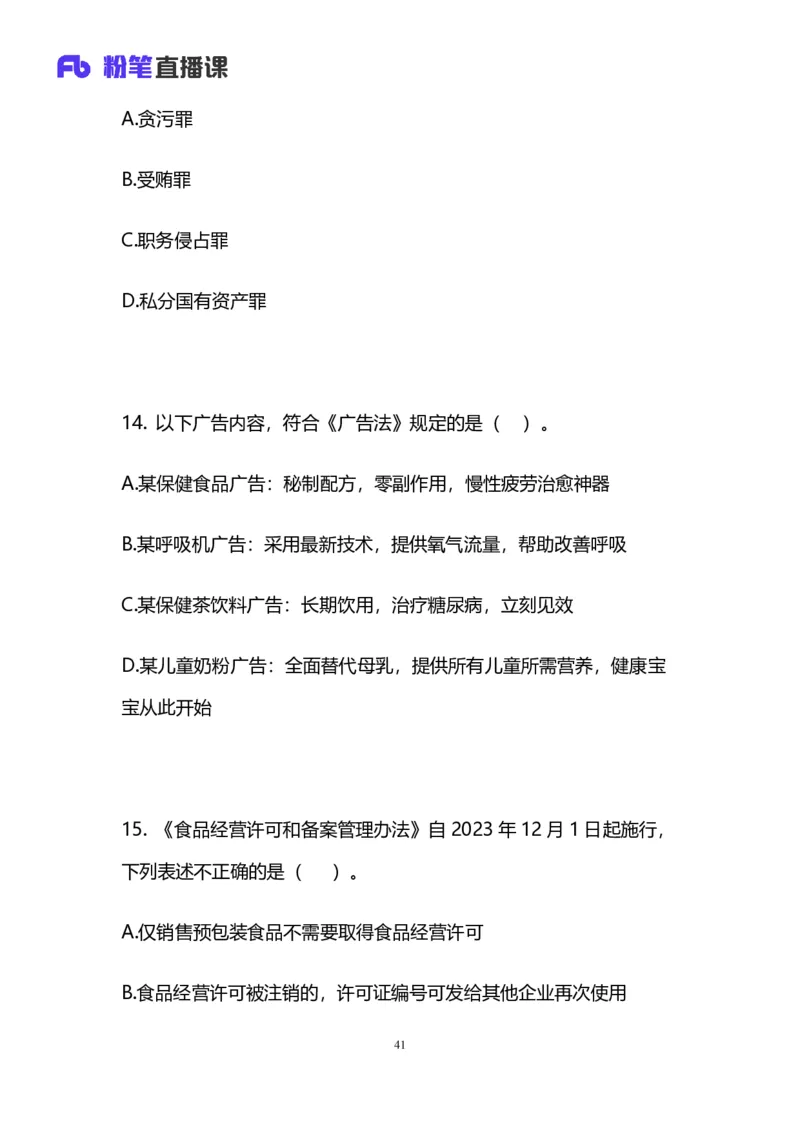 Fb 粉笔直播课

A.贪污罪

B.受贿罪

C.职务侵占罪

D.私分国有资产罪

14. 以下广告内容，符合《广告法》规定的是（ ）。

A.某保健食品广告：秘制配方，零副作用，慢性疲劳治愈神器

B.某呼吸机广告：采用最新技术，提供氧气流量，帮助改善呼吸

C.某保健茶饮料广告：长期饮用，治疗糖尿病，立刻见效

D.某儿童奶粉广告：全面替代母乳，提供所有儿童所需营养，健康宝宝从此开始

15. 《食品经营许可和备案管理办法》自 2023 年 12 月 1 日起施行，下列表述不正确的是（ ）。

A.仅销售预包装食品不需要取得食品经营许可

B.食品经营许可被注销的，许可证编号可发给其他企业再次使用

41